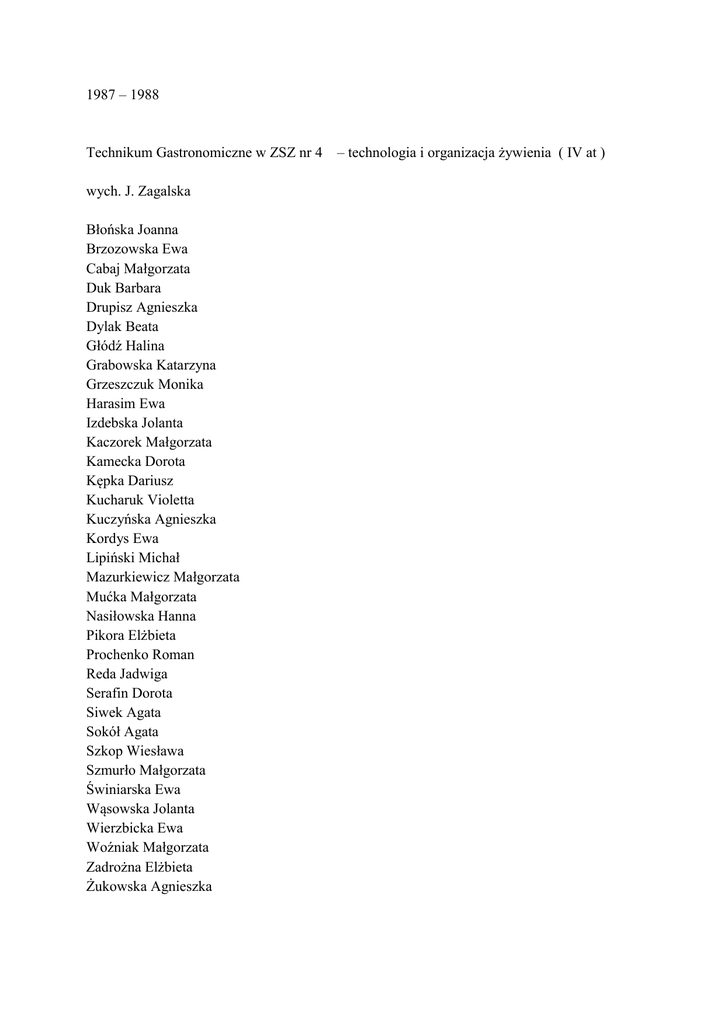 1987 – 1988

Technikum Gastronomiczne w ZSZ nr 4 – technologia i organizacja żywienia ( IV at )

wych. J. Zagalska

Błońska Joanna
Brzozowska Ewa
Cabaj Małgorzata
Duk Barbara
Drupisz Agnieszka
Dylak Beata
Głódź Halina
Grabowska Katarzyna
Grzeszczuk Monika
Harasim Ewa
Izdebska Jolanta
Kaczorek Małgorzata
Kamecka Dorota
Kępka Dariusz
Kucharuk Violetta
Kuczyńska Agnieszka
Kordys Ewa
Lipiński Michał
Mazurkiewicz Małgorzata
Mućka Małgorzata
Nasiłowska Hanna
Pikora Elżbieta
Prochenko Roman
Reda Jadwiga
Serafin Dorota
Siwek Agata
Sokół Agata
Szkop Wiesława
Szmurło Małgorzata
Świniarska Ewa
Wąsowska Jolanta
Wierzbicka Ewa
Woźniak Małgorzata
Zadrożna Elżbieta
Żukowska Agnieszka